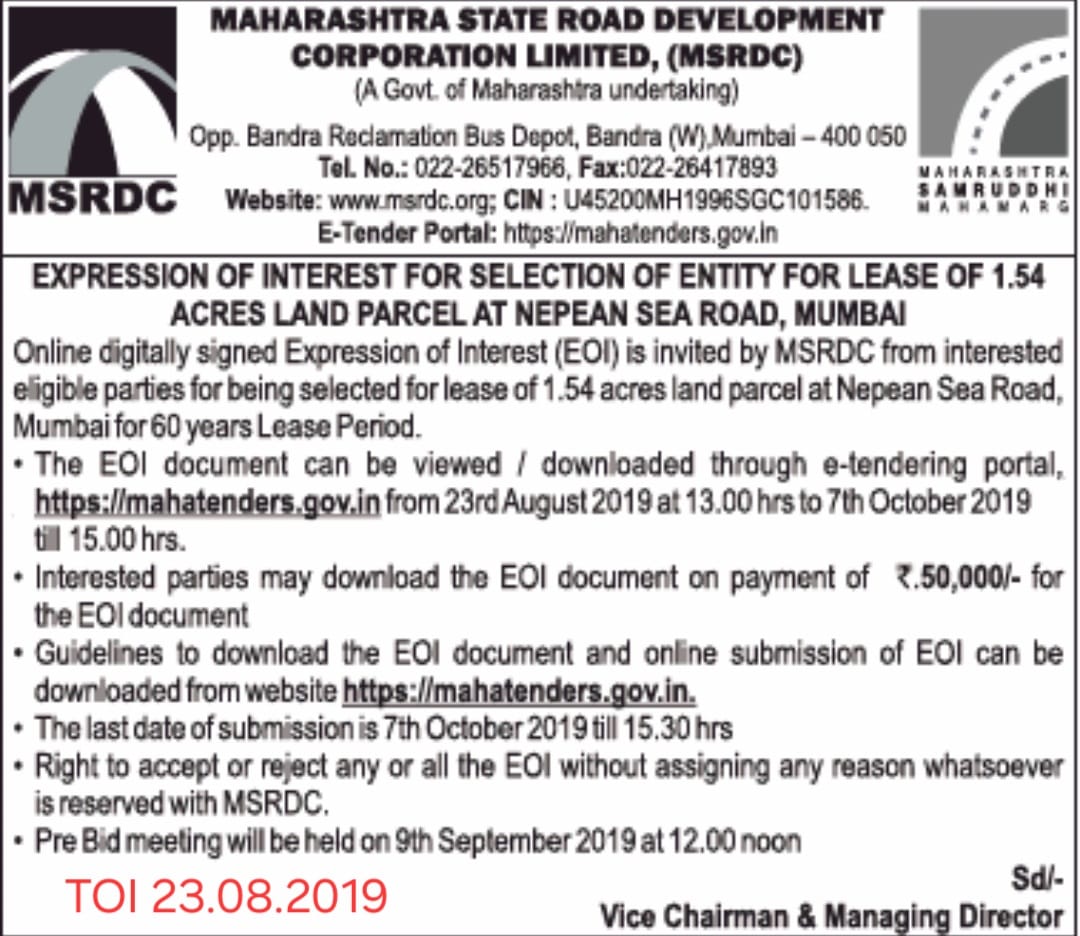 MSRDC

MAHARASHTRA STATE ROAD DEVELOPMENT CORPORATION LIMITED, (MSRDC)
(A Govt. of Maharashtra undertaking)
Opp. Bandra Reclamation Bus Depot, Bandra (W),Mumbai – 400 050
Tel. No.: 022-26517966, Fax:022-26417893
Website: www.msrdc.org; CIN : U45200MH1996SGC101586.
E-Tender Portal: https://mahatenders.gov.in

MAHARASHTRA SAMRUDDHI MAHAMARG

EXPRESSION OF INTEREST FOR SELECTION OF ENTITY FOR LEASE OF 1.54 ACRES LAND PARCEL AT NEPEAN SEA ROAD, MUMBAI

Online digitally signed Expression of Interest (EOI) is invited by MSRDC from interested eligible parties for being selected for lease of 1.54 acres land parcel at Nepean Sea Road, Mumbai for 60 years Lease Period.

• The EOI document can be viewed / downloaded through e-tendering portal, https://mahatenders.gov.in from 23rd August 2019 at 13.00 hrs to 7th October 2019 till 15.00 hrs.
• Interested parties may download the EOI document on payment of ₹.50,000/- for the EOI document
• Guidelines to download the EOI document and online submission of EOI can be downloaded from website https://mahatenders.gov.in.
• The last date of submission is 7th October 2019 till 15.30 hrs
• Right to accept or reject any or all the EOI without assigning any reason whatsoever is reserved with MSRDC.
• Pre Bid meeting will be held on 9th September 2019 at 12.00 noon

TOI 23.08.2019

Sd/-
Vice Chairman & Managing Director